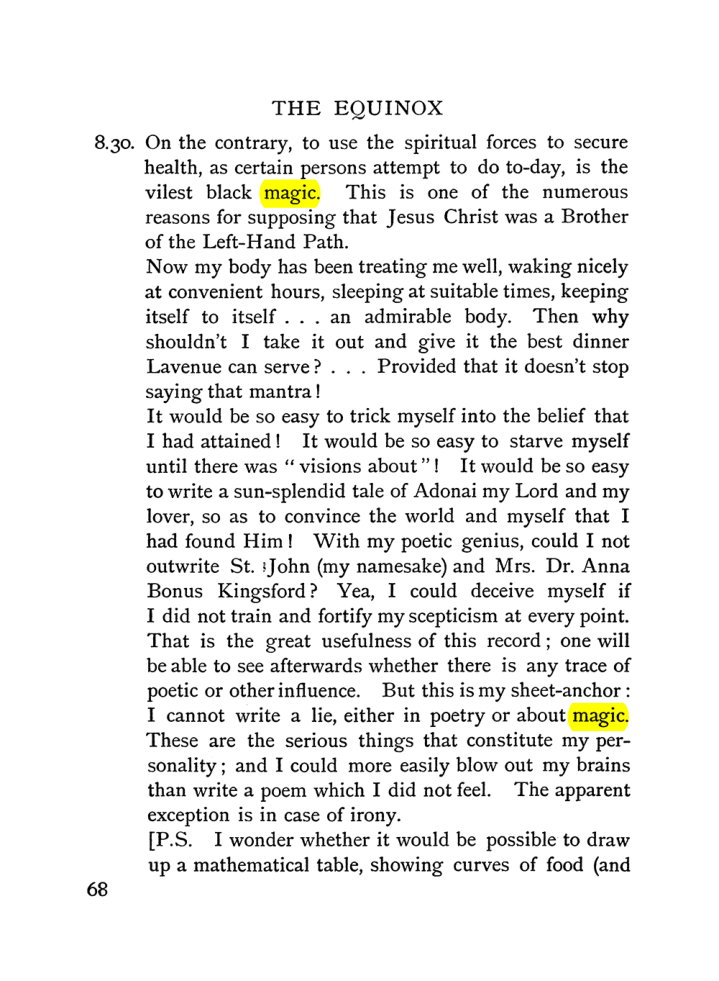 THE EQUINOX

8.30. On the contrary, to use the spiritual forces to secure health, as certain persons attempt to do to-day, is the vilest black magic. This is one of the numerous reasons for supposing that Jesus Christ was a Brother of the Left-Hand Path.

Now my body has been treating me well, waking nicely at convenient hours, sleeping at suitable times, keeping itself to itself . . . an admirable body. Then why shouldn't I take it out and give it the best dinner Lavenue can serve? . . . Provided that it doesn't stop saying that mantra!

It would be so easy to trick myself into the belief that I had attained! It would be so easy to starve myself until there was "visions about"! It would be so easy to write a sun-splendid tale of Adonai my Lord and my lover, so as to convince the world and myself that I had found Him! With my poetic genius, could I not outwrite St. John (my namesake) and Mrs. Dr. Anna Bonus Kingsford? Yea, I could deceive myself if I did not train and fortify my scepticism at every point. That is the great usefulness of this record; one will be able to see afterwards whether there is any trace of poetic or other influence. But this is my sheet-anchor: I cannot write a lie, either in poetry or about magic. These are the serious things that constitute my personality; and I could more easily blow out my brains than write a poem which I did not feel. The apparent exception is in case of irony.

[P.S. I wonder whether it would be possible to draw up a mathematical table, showing curves of food (and

68